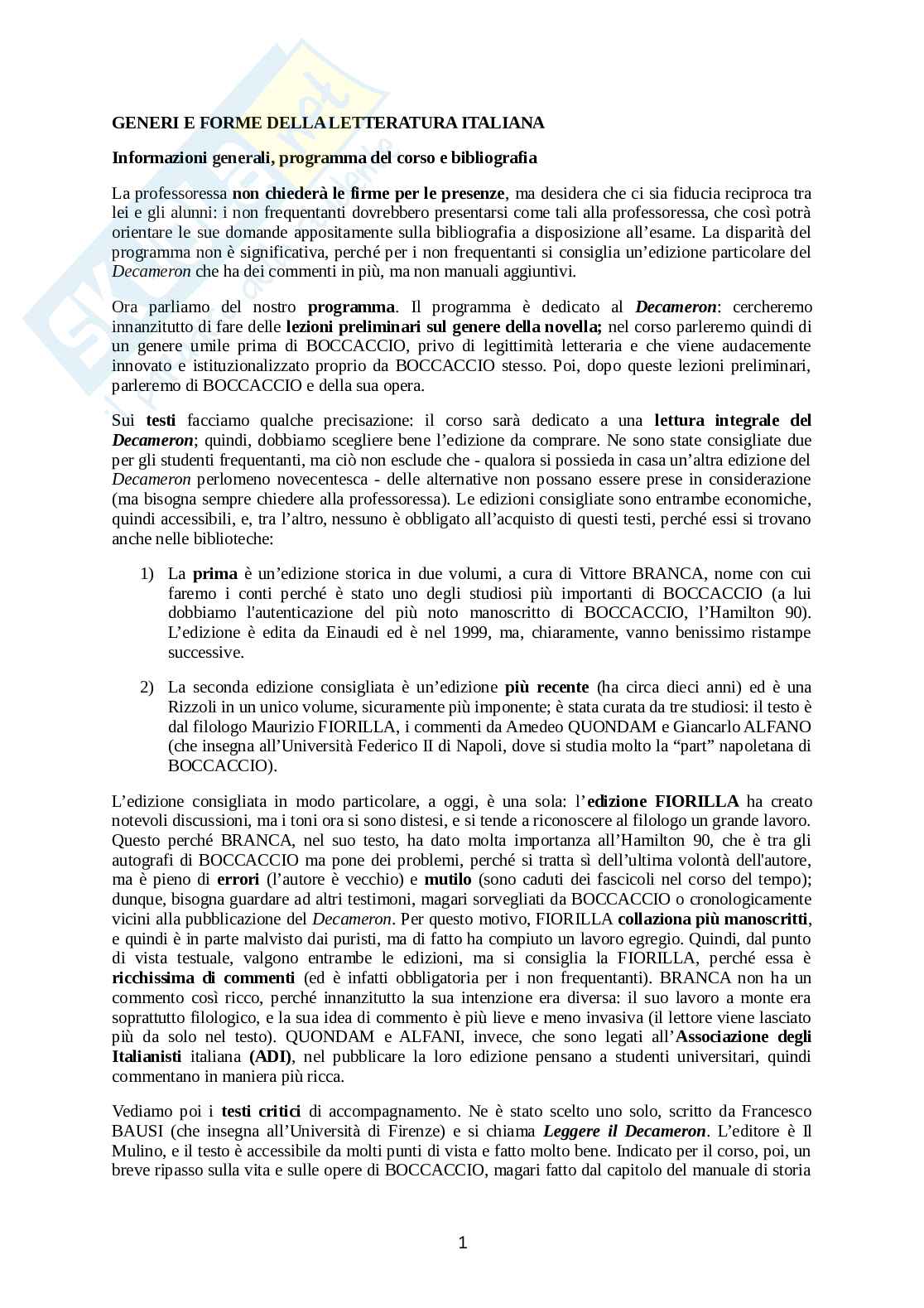 GENERI E FORME DELLA LETTERATURA ITALIANA

Informazioni generali, programma del corso e bibliografia

La professoressa non chiederà le firme per le presenze, ma desidera che ci sia fiducia reciproca tra lei e gli alunni: i non frequentanti dovrebbero presentarsi come tali alla professoressa, che così potrà orientare le sue domande appositamente sulla bibliografia a disposizione all'esame. La disparità del programma non è significativa, perché per i non frequentanti si consiglia un'edizione particolare del Decameron che ha dei commenti in più, ma non manuali aggiuntivi.

Ora parliamo del nostro programma. Il programma è dedicato al Decameron: cercheremo innanzitutto di fare delle lezioni preliminari sul genere della novella; nel corso parleremo quindi di un genere umile prima di BOCCACCIO, privo di legittimità letteraria e che viene audacemente innovato e istituzionalizzato proprio da BOCCACCIO stesso. Poi, dopo queste lezioni preliminari, parleremo di BOCCACCIO e della sua opera.

Sui testi facciamo qualche precisazione: il corso sarà dedicato a una lettura integrale del Decameron; quindi, dobbiamo scegliere bene l'edizione da comprare. Ne sono state consigliate due per gli studenti frequentanti, ma ciò non esclude che - qualora si possieda in casa un'altra edizione del Decameron perlomeno novecentesca - delle alternative non possano essere prese in considerazione (ma bisogna sempre chiedere alla professoressa). Le edizioni consigliate sono entrambe economiche, quindi accessibili, e, tra l'altro, nessuno è obbligato all'acquisto di questi testi, perché essi si trovano anche nelle biblioteche:

1) La prima è un'edizione storica in due volumi, a cura di Vittore BRANCA, nome con cui faremo i conti perché è stato uno degli studiosi più importanti di BOCCACCIO (a lui dobbiamo l'autenticazione del più noto manoscritto di BOCCACCIO, l'Hamilton 90). L'edizione è edita da Einaudi ed è nel 1999, ma, chiaramente, vanno benissimo ristampe successive.

2) La seconda edizione consigliata è un'edizione più recente (ha circa dieci anni) ed è una Rizzoli in un unico volume, sicuramente più imponente; è stata curata da tre studiosi: il testo è dal filologo Maurizio FIORILLA, i commenti da Amedeo QUONDAM e Giancarlo ALFANO (che insegna all'Università Federico II di Napoli, dove si studia molto la "part" napoletana di BOCCACCIO).

L'edizione consigliata in modo particolare, a oggi, è una sola: l'edizione FIORILLA ha creato notevoli discussioni, ma i toni ora si sono distesi, e si tende a riconoscere al filologo un grande lavoro. Questo perché BRANCA, nel suo testo, ha dato molta importanza all'Hamilton 90, che è tra gli autografi di BOCCACCIO ma pone dei problemi, perché si tratta sì dell'ultima volontà dell'autore, ma è pieno di errori (l'autore è vecchio) e mutilo (sono caduti dei fascicoli nel corso del tempo); dunque, bisogna guardare ad altri testimoni, magari sorvegliati da BOCCACCIO o cronologicamente vicini alla pubblicazione del Decameron. Per questo motivo, FIORILLA collaziona più manoscritti, e quindi è in parte malvisto dai puristi, ma di fatto ha compiuto un lavoro egregio. Quindi, dal punto di vista testuale, valgono entrambe le edizioni, ma si consiglia la FIORILLA, perché essa è ricchissima di commenti (ed è infatti obbligatoria per i non frequentanti). BRANCA non ha un commento così ricco, perché innanzitutto la sua intenzione era diversa: il suo lavoro a monte era soprattutto filologico, e la sua idea di commento è più lieve e meno invasiva (il lettore viene lasciato più da solo nel testo). QUONDAM e ALFANI, invece, che sono legati all'Associazione degli Italianisti italiana (ADI), nel pubblicare la loro edizione pensano a studenti universitari, quindi commentano in maniera più ricca.

Vediamo poi i testi critici di accompagnamento. Ne è stato scelto uno solo, scritto da Francesco BAUSI (che insegna all'Università di Firenze) e si chiama Leggere il Decameron. L'editore è Il Mulino, e il testo è accessibile da molti punti di vista e fatto molto bene. Indicato per il corso, poi, un breve ripasso sulla vita e sulle opere di BOCCACCIO, magari fatto dal capitolo del manuale di storia

1